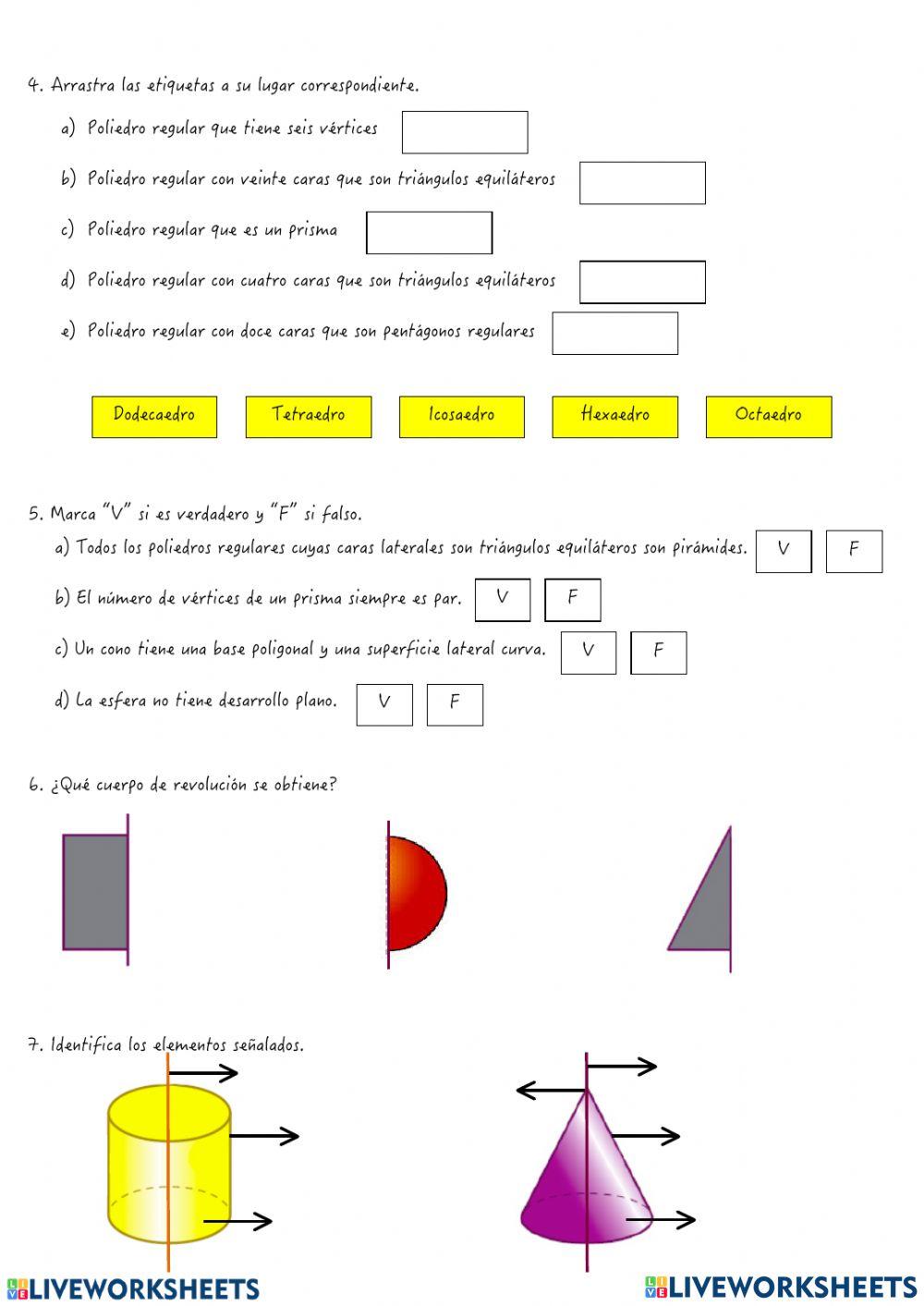 4. Arrastra las etiquetas a su lugar correspondiente.

a) Poliedro regular que tiene seis vértices

b) Poliedro regular con veinte caras que son triángulos equiláteros

c) Poliedro regular que es un prisma

d) Poliedro regular con cuatro caras que son triángulos equiláteros

e) Poliedro regular con doce caras que son pentágonos regulares

Dodecaedro Tetraedro Icosaedro Hexaedro Octaedro

5. Marca "V" si es verdadero y "F" si falso.

a) Todos los poliedros regulares cuyas caras laterales son triángulos equiláteros son pirámides. V F

b) El número de vértices de un prisma siempre es par. V F

c) Un cono tiene una base poligonal y una superficie lateral curva. V F

d) La esfera no tiene desarrollo plano. V F

6. ¿Qué cuerpo de revolución se obtiene?

7. Identifica los elementos señalados.

LIVEWORKSHEETS LIVEWORKSHEETS